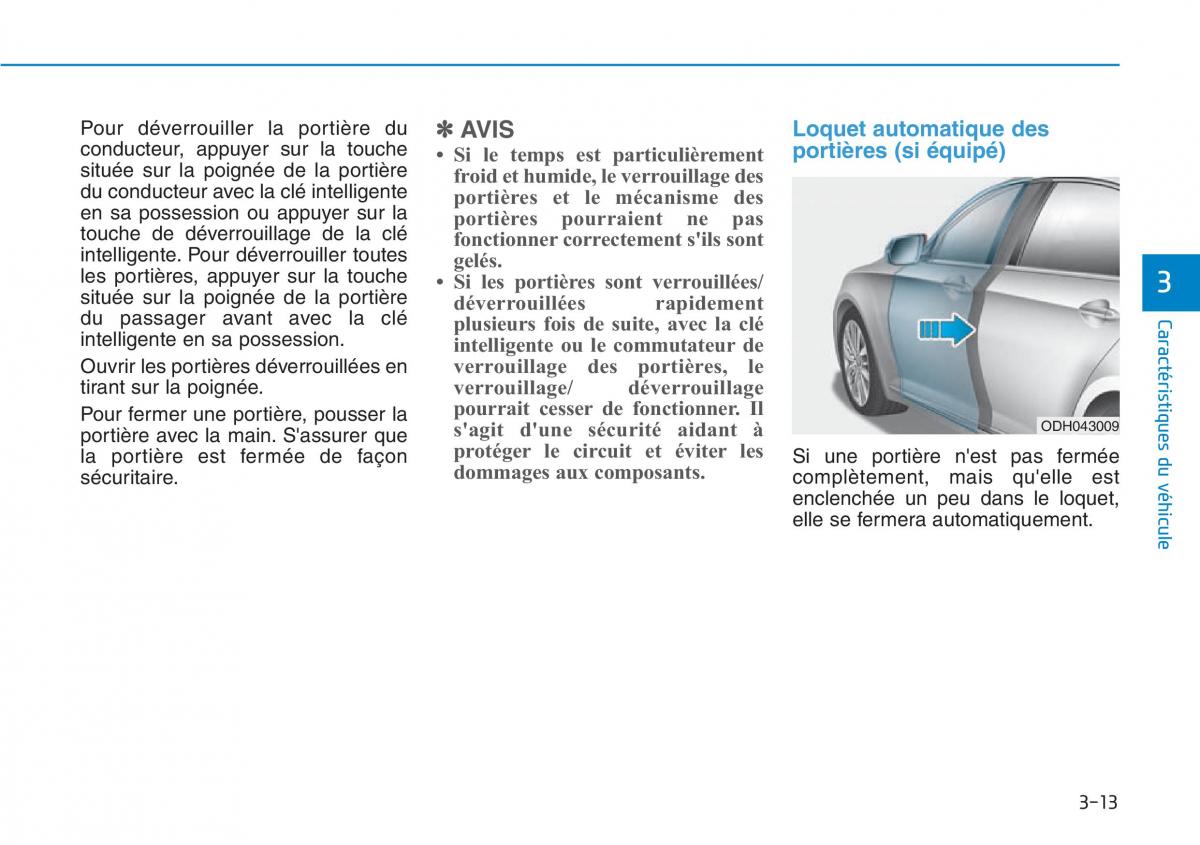 Pour déverrouiller la portière du conducteur, appuyer sur la touche située sur la poignée de la portière du conducteur avec la clé intelligente en sa possession ou appuyer sur la touche de déverrouillage de la clé intelligente. Pour déverrouiller toutes les portières, appuyer sur la touche située sur la poignée de la portière du passager avant avec la clé intelligente en sa possession.

Ouvrir les portières déverrouillées en tirant sur la poignée.

Pour fermer une portière, pousser la portière avec la main. S'assurer que la portière est fermée de façon sécuritaire.

✽ AVIS

• Si le temps est particulièrement froid et humide, le verrouillage des portières et le mécanisme des portières pourraient ne pas fonctionner correctement s'ils sont gelés.

• Si les portières sont verrouillées/ déverrouillées rapidement plusieurs fois de suite, avec la clé intelligente ou le commutateur de verrouillage des portières, le verrouillage/ déverrouillage pourrait cesser de fonctionner. Il s'agit d'une sécurité aidant à protéger le circuit et éviter les dommages aux composants.

Loquet automatique des portières (si équipé)

ODH043009

Si une portière n'est pas fermée complètement, mais qu'elle est enclenchée un peu dans le loquet, elle se fermera automatiquement.

3

Caractéristiques du véhicule

3-13